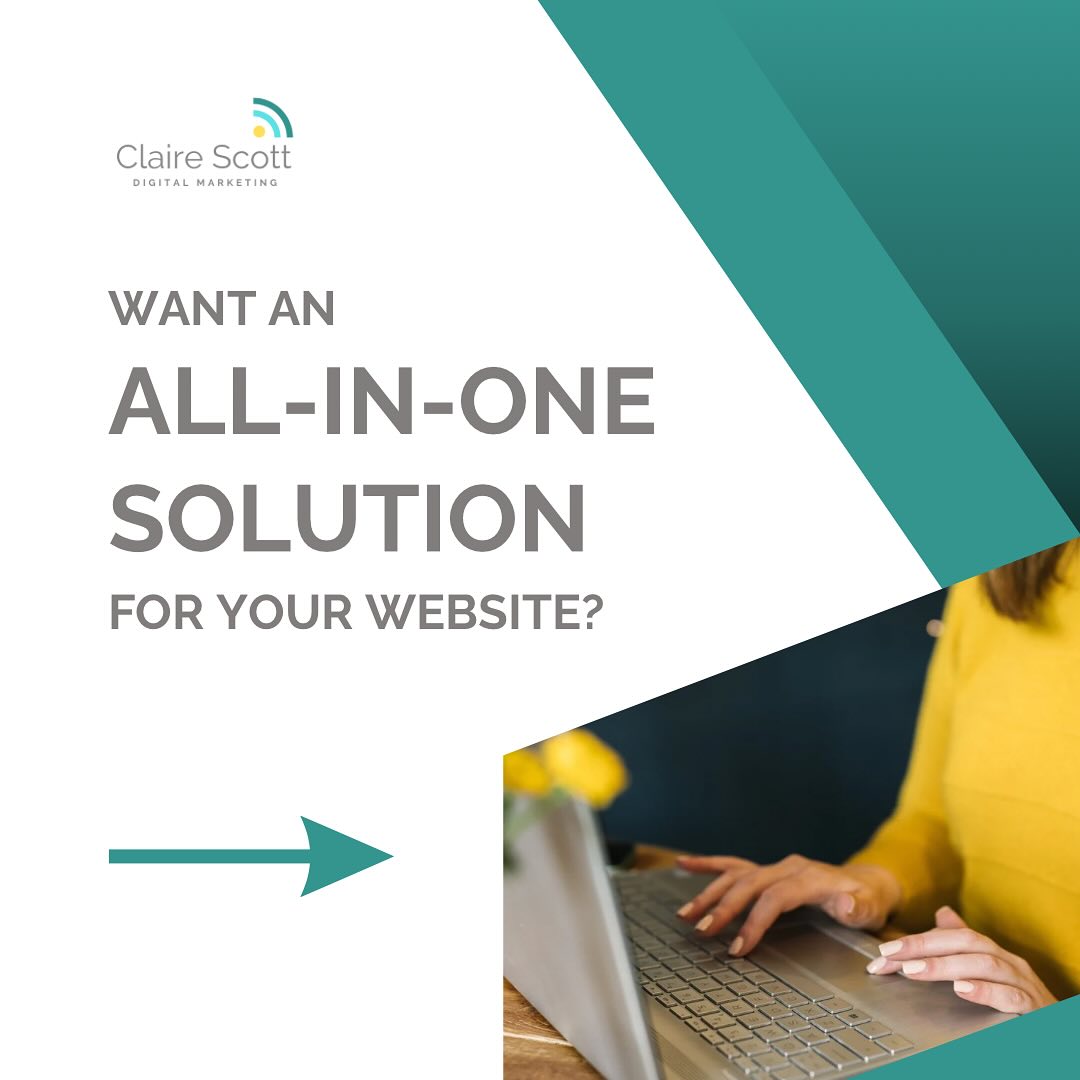 Claire Scott
DIGITAL MARKETING

WANT AN
ALL-IN-ONE
SOLUTION
FOR YOUR WEBSITE?